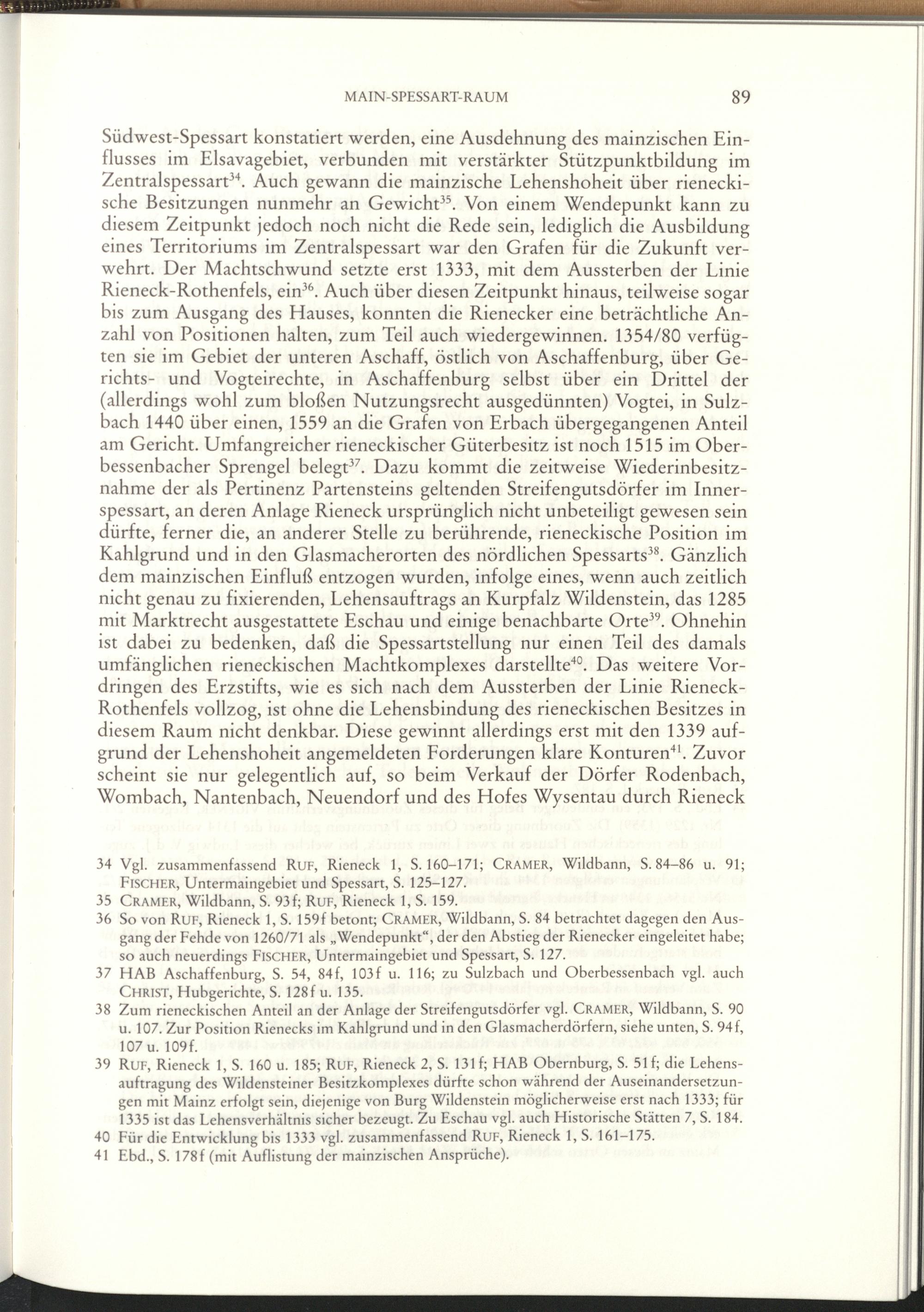 MAIN-SPESSART-RAUM 89

Südwest-Spessart konstatiert werden, eine Ausdehnung des mainzischen Einflusses im Elsavagebiet, verbunden mit verstärkter Stützpunktbildung im Zentralspessart$^{34}$. Auch gewann die mainzische Lehenshoheit über rieneckische Besitzungen nunmehr an Gewicht$^{35}$. Von einem Wendepunkt kann zu diesem Zeitpunkt jedoch noch nicht die Rede sein, lediglich die Ausbildung eines Territoriums im Zentralspessart war den Grafen für die Zukunft verwehrt. Der Machtschwund setzte erst 1333, mit dem Aussterben der Linie Rieneck-Rothenfels, ein$^{36}$. Auch über diesen Zeitpunkt hinaus, teilweise sogar bis zum Ausgang des Hauses, konnten die Rienecker eine beträchtliche Anzahl von Positionen halten, zum Teil auch wiedergewinnen. 1354/80 verfügten sie im Gebiet der unteren Aschaff, östlich von Aschaffenburg, über Gerichts- und Vogteirechte, in Aschaffenburg selbst über ein Drittel der (allerdings wohl zum bloßen Nutzungsrecht ausgedünnten) Vogtei, in Sulzbach 1440 über einen, 1559 an die Grafen von Erbach übergegangenen Anteil am Gericht. Umfangreicher rieneckischer Güterbesitz ist noch 1515 im Oberbessenbacher Sprengel belegt$^{37}$. Dazu kommt die zeitweise Wiederinbesitznahme der als Pertinenz Partensteins geltenden Streifengutsdörfer im Innerspessart, an deren Anlage Rieneck ursprünglich nicht unbeteiligt gewesen sein dürfte, ferner die, an anderer Stelle zu berührende, rieneckische Position im Kahlgrund und in den Glasmacherorten des nördlichen Spessarts$^{38}$. Gänzlich dem mainzischen Einfluß entzogen wurden, infolge eines, wenn auch zeitlich nicht genau zu fixierenden, Lehensauftrags an Kurpfalz Wildenstein, das 1285 mit Marktrecht ausgestattete Eschau und einige benachbarte Orte$^{39}$. Ohnehin ist dabei zu bedenken, daß die Spessartstellung nur einen Teil des damals umfänglichen rieneckischen Machtkomplexes darstellte$^{40}$. Das weitere Vordringen des Erzstifts, wie es sich nach dem Aussterben der Linie Rieneck-Rothenfels vollzog, ist ohne die Lehensbindung des rieneckischen Besitzes in diesem Raum nicht denkbar. Diese gewinnt allerdings erst mit den 1339 aufgrund der Lehenshoheit angemeldeten Forderungen klare Konturen$^{41}$. Zuvor scheint sie nur gelegentlich auf, so beim Verkauf der Dörfer Rodenbach, Wombach, Nantenbach, Neuendorf und des Hofes Wysentau durch Rieneck

34 Vgl. zusammenfassend RUF, Rieneck 1, S. 160–171; CRAMER, Wildbann, S. 84–86 u. 91; FISCHER, Untermaingebiet und Spessart, S. 125–127.
35 CRAMER, Wildbann, S. 93f; RUF, Rieneck 1, S. 159.
36 So von RUF, Rieneck 1, S. 159f betont; CRAMER, Wildbann, S. 84 betrachtet dagegen den Ausgang der Fehde von 1260/71 als „Wendepunkt“, der den Abstieg der Rienecker eingeleitet habe; so auch neuerdings FISCHER, Untermaingebiet und Spessart, S. 127.
37 HAB Aschaffenburg, S. 54, 84f, 103f u. 116; zu Sulzbach und Oberbessenbach vgl. auch CHRIST, Hubgerichte, S. 128f u. 135.
38 Zum rieneckischen Anteil an der Anlage der Streifengutsdörfer vgl. CRAMER, Wildbann, S. 90 u. 107. Zur Position Rienecks im Kahlgrund und in den Glasmacherdörfern, siehe unten, S. 94f, 107 u. 109f.
39 RUF, Rieneck 1, S. 160 u. 185; RUF, Rieneck 2, S. 131f; HAB Obernburg, S. 51f; die Lehensauftragung des Wildensteiner Besitzkomplexes dürfte schon während der Auseinandersetzungen mit Mainz erfolgt sein, diejenige von Burg Wildenstein möglicherweise erst nach 1333; für 1335 ist das Lehensverhältnis sicher bezeugt. Zu Eschau vgl. auch Historische Stätten 7, S. 184.
40 Für die Entwicklung bis 1333 vgl. zusammenfassend RUF, Rieneck 1, S. 161–175.
41 Ebd., S. 178f (mit Auflistung der mainzischen Ansprüche).